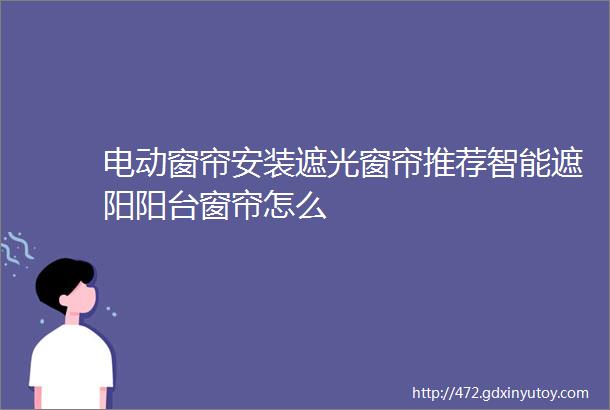 电动窗帘安装遮光窗帘推荐智能遮阳阳台窗帘怎么

http://472.gdxinyutoy.com